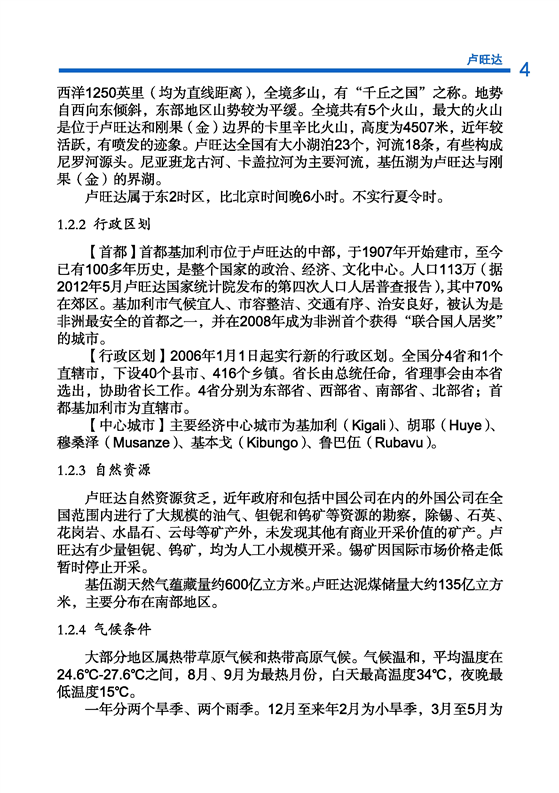 卢旺达 4

西洋1250英里（均为直线距离），全境多山，有“千丘之国”之称。地势自西向东倾斜，东部地区山势较为平缓。全境共有5个火山，最大的火山是位于卢旺达和刚果（金）边界的卡里辛比火山，高度为4507米，近年较活跃，有喷发的迹象。卢旺达全国有大小湖泊23个，河流18条，有些构成尼罗河源头。尼亚班龙古河、卡盖拉河为主要河流，基伍湖为卢旺达与刚果（金）的界湖。

卢旺达属于东2时区，比北京时间晚6小时。不实行夏令时。

1.2.2 行政区划

【首都】首都基加利市位于卢旺达的中部，于1907年开始建市，至今已有100多年历史，是整个国家的政治、经济、文化中心。人口113万（据2012年5月卢旺达国家统计院发布的第四次人口人居普查报告），其中70%在郊区。基加利市气候宜人、市容整洁、交通有序、治安良好，被认为是非洲最安全的首都之一，并在2008年成为非洲首个获得“联合国人居奖”的城市。

【行政区划】2006年1月1日起实行新的行政区划。全国分4省和1个直辖市，下设40个县市、416个乡镇。省长由总统任命，省理事会由本省选出，协助省长工作。4省分别为东部省、西部省、南部省、北部省；首都基加利市为直辖市。

【中心城市】主要经济中心城市为基加利（Kigali）、胡耶（Huye）、穆桑泽（Musanze）、基本戈（Kibungo）、鲁巴伍（Rubavu）。

1.2.3 自然资源

卢旺达自然资源贫乏，近年政府和包括中国公司在内的外国公司在全国范围内进行了大规模的油气、钽铌和钨矿等资源的勘察，除锡、石英、花岗岩、水晶石、云母等矿产外，未发现其他有商业开采价值的矿产。卢旺达有少量钽铌、钨矿，均为人工小规模开采。锡矿因国际市场价格走低暂时停止开采。

基伍湖天然气蕴藏量约600亿立方米。卢旺达泥煤储量大约135亿立方米，主要分布在南部地区。

1.2.4 气候条件

大部分地区属热带草原气候和热带高原气候。气候温和，平均温度在24.6℃-27.6℃之间，8月、9月为最热月份，白天最高温度34℃，夜晚最低温度15℃。

一年分两个旱季、两个雨季。12月至来年2月为小旱季，3月至5月为